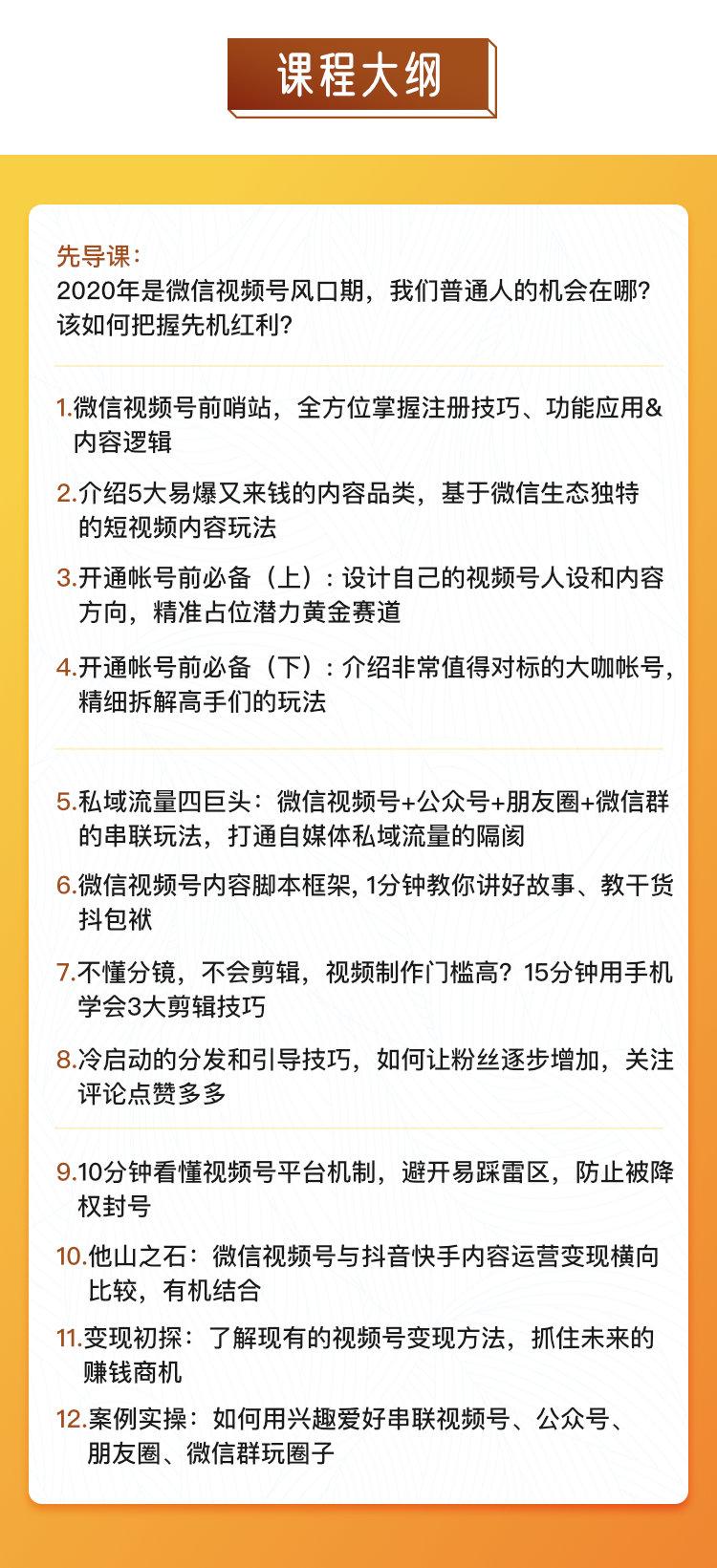 课程大纲

先导课：
2020年是微信视频号风口期，我们普通人的机会在哪？该如何把握先机红利？

1.微信视频号前哨站，全方位掌握注册技巧、功能应用&内容逻辑

2.介绍5大易爆又来钱的内容品类，基于微信生态独特的短视频内容玩法

3.开通帐号前必备（上）：设计自己的视频号人设和内容方向，精准占位潜力黄金赛道

4.开通帐号前必备（下）：介绍非常值得对标的大咖帐号，精细拆解高手们的玩法

5.私域流量四巨头：微信视频号+公众号+朋友圈+微信群的串联玩法，打通自媒体私域流量的隔阂

6.微信视频号内容脚本框架，1分钟教你讲好故事、教干货抖包袱

7.不懂分镜，不会剪辑，视频制作门槛高？15分钟用手机学会3大剪辑技巧

8.冷启动的分发和引导技巧，如何让粉丝逐步增加，关注评论点赞多多

9.10分钟看懂视频号平台机制，避开易踩雷区，防止被降权封号

10.他山之石：微信视频号与抖音快手内容运营变现横向比较，有机结合

11.变现初探：了解现有的视频号变现方法，抓住未来的赚钱商机

12.案例实操：如何用兴趣爱好串联视频号、公众号、朋友圈、微信群玩圈子